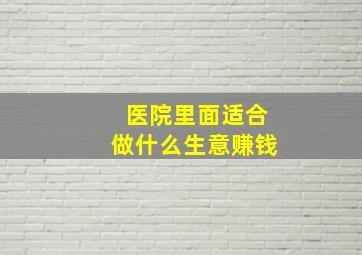 医院里面适合
做什么生意赚钱